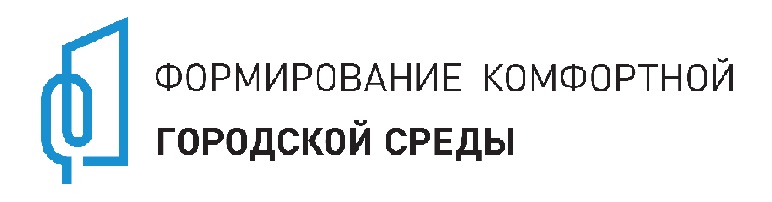 ФОРМИРОВАНИЕ КОМФОРТНОЙ
ГОРОДСКОЙ СРЕДЫ